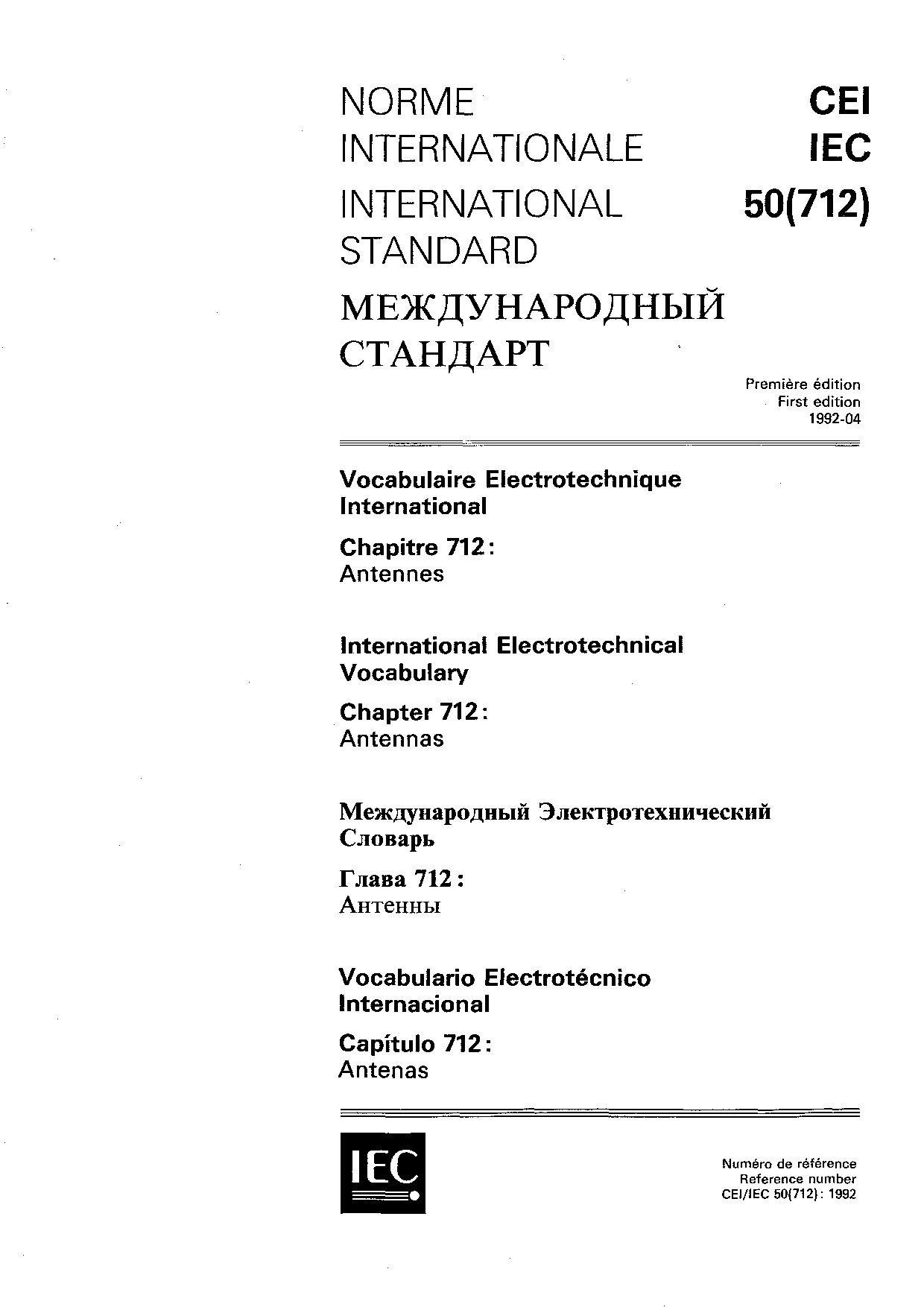 NORME INTERNATIONALE
INTERNATIONAL STANDARD
МЕЖДУНАРОДНЫЙ СТАНДАРТ

CEI
IEC
50(712)

Première édition
First edition
1992-04

Vocabulaire Electrotechnique International

Chapitre 712:
Antennes

International Electrotechnical Vocabulary

Chapter 712:
Antennas

Международный Электротехнический Словарь

Глава 712:
Антенны

Vocabulario Electrotécnico Internacional

Capítulo 712:
Antenas

IEC

Numéro de référence
Reference number
CEI/IEC 50(712): 1992